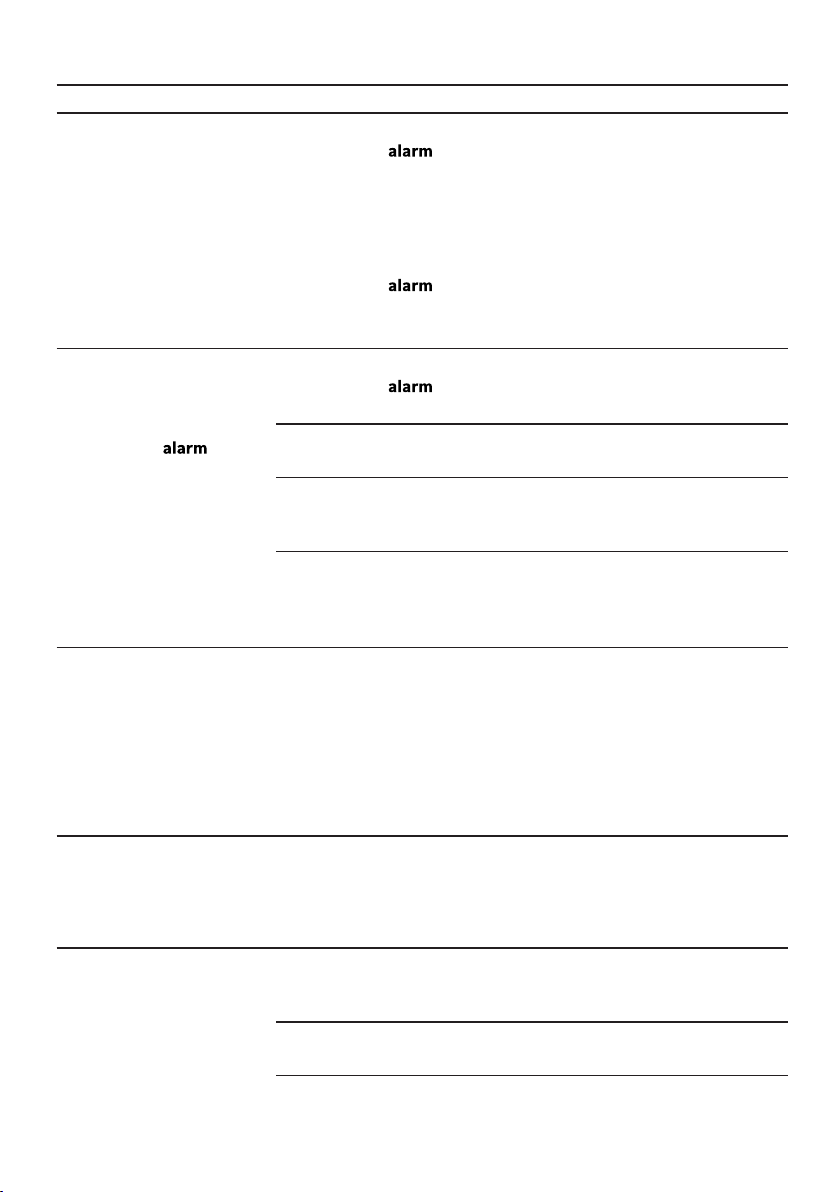 alarm

alarm

alarm

alarm